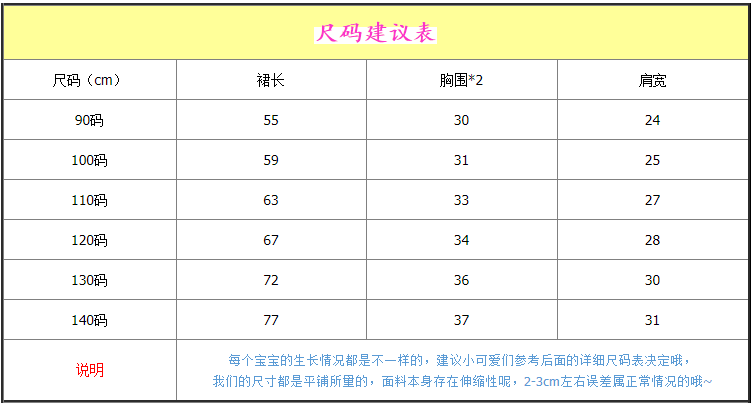 尺码建议表

| 尺码（cm） | 裙长 | 胸围*2 | 肩宽 |
|---|---|---|---|
| 90码 | 55 | 30 | 24 |
| 100码 | 59 | 31 | 25 |
| 110码 | 63 | 33 | 27 |
| 120码 | 67 | 34 | 28 |
| 130码 | 72 | 36 | 30 |
| 140码 | 77 | 37 | 31 |
| 说明 | 每个宝宝的生长情况都是不一样的，建议小可爱们参考后面的详细尺码表决定哦，我们的尺寸都是平铺所量的，面料本身存在伸缩性呢，2-3cm左右误差属正常情况的哦~ | | |